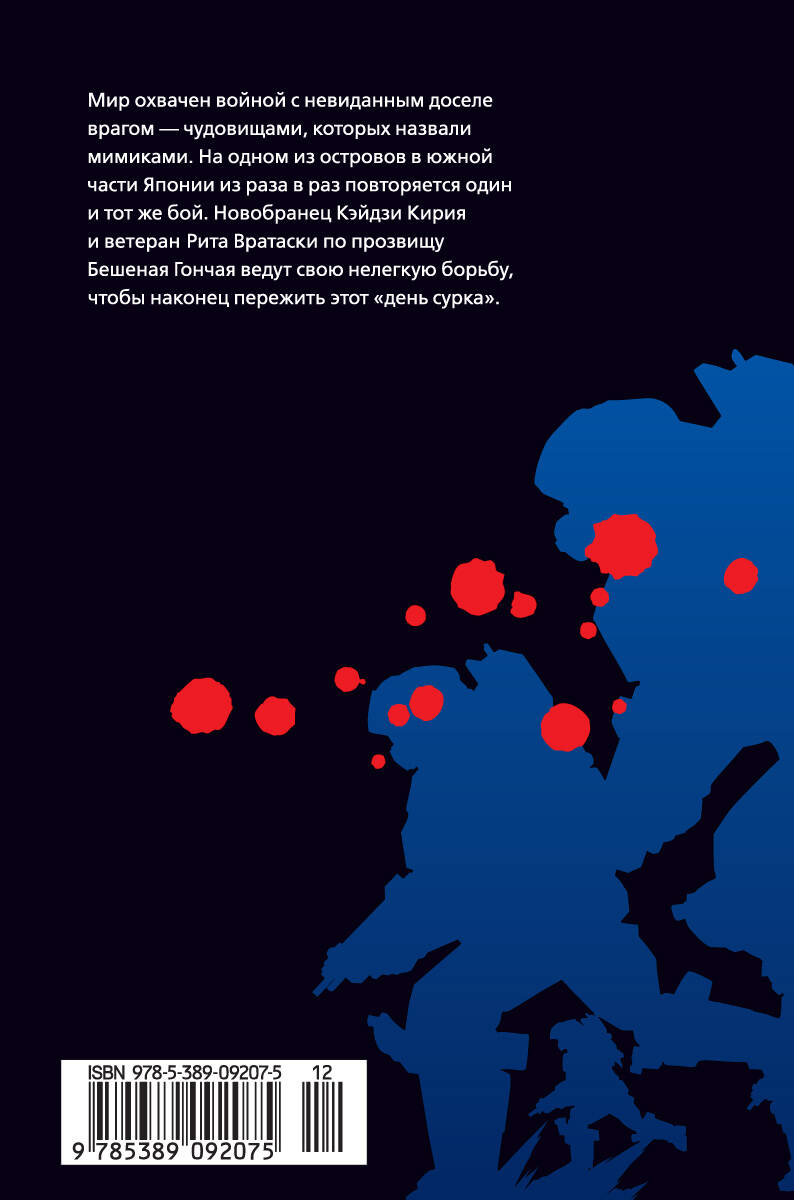 Мир охвачен войной с невиданным доселе врагом — чудовищами, которых назвали мимиками. На одном из островов в южной части Японии из раза в раз повторяется один и тот же бой. Новобранец Кэйдзи Кирия и ветеран Рита Вратаски по прозвищу Бешеная Гончая ведут свою нелегкую борьбу, чтобы наконец пережить этот «день сурка».

ISBN 978-5-389-09207-5 12

9 785389 092075